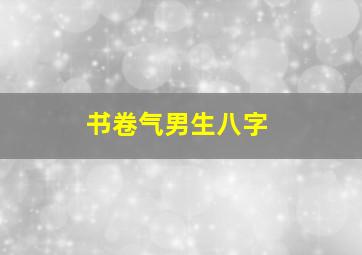 书卷气男生八字